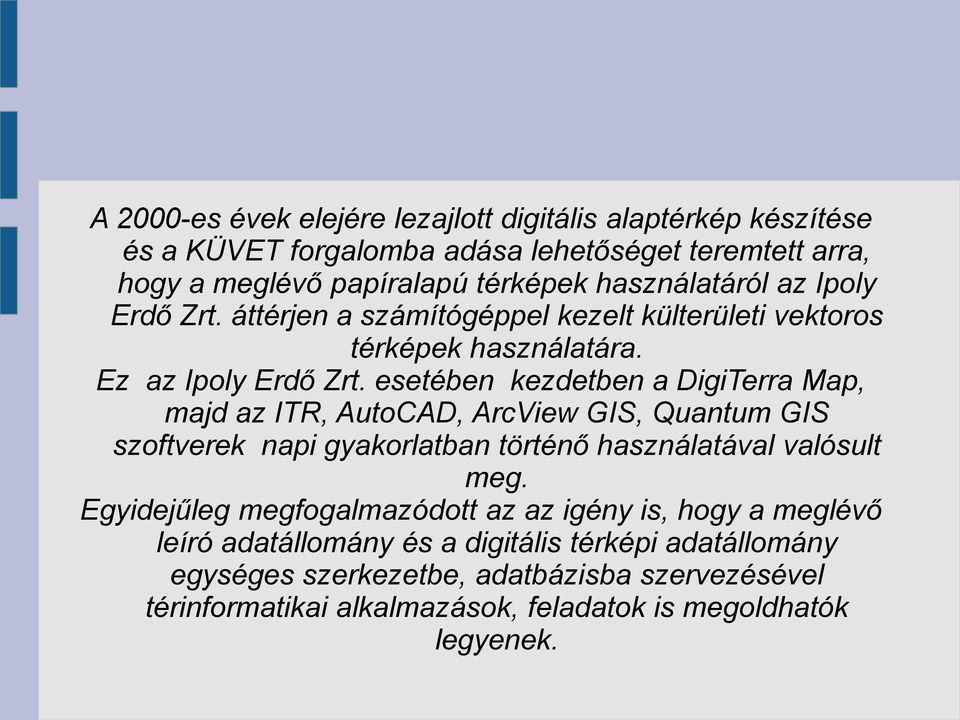 A 2000-es évek elejére lezajlott digitális alaptérkép készítése és a KÜVET forgalomba adása lehetőséget teremtett arra, hogy a meglévő papíralapú térképek használatáról az Ipoly Erdő Zrt. áttérjen a számítógéppel kezelt külterületi vektoros térképek használatára.
Ez az Ipoly Erdő Zrt. esetében kezdetben a DigiTerra Map, majd az ITR, AutoCAD, ArcView GIS, Quantum GIS szoftverek napi gyakorlatban történő használatával valósult meg.
Egyidejűleg megfogalmazódott az az igény is, hogy a meglévő leíró adatállomány és a digitális térképi adatállomány egységes szerkezetbe, adatbázisba szervezésével térinformatikai alkalmazások, feladatok is megoldhatók legyenek.